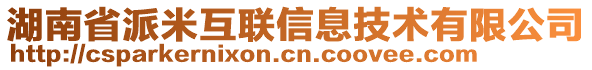 湖南省派米互联信息技术有限公司
http://csparkernixon.cn.coovee.com